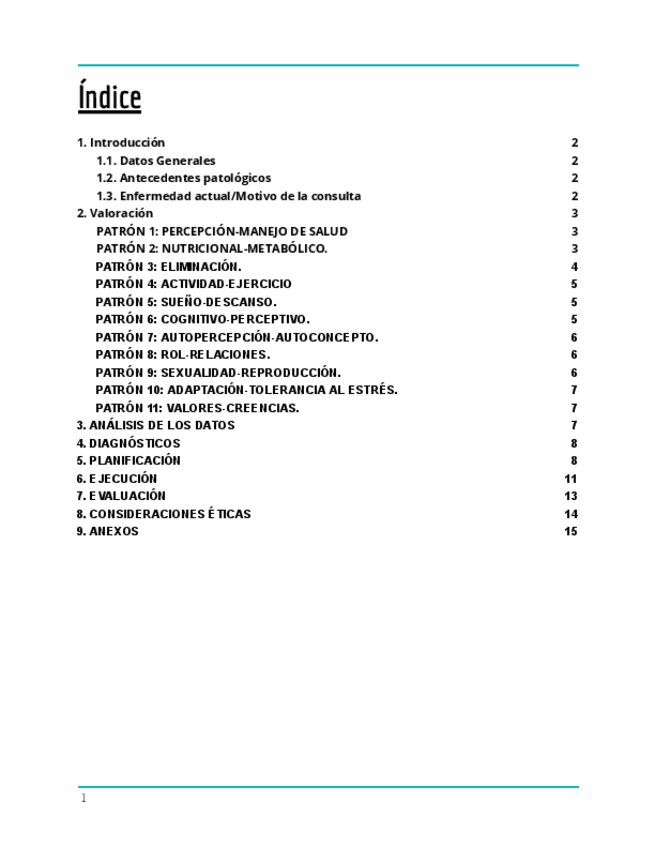 Índice

1. Introducción 2
1.1. Datos Generales 2
1.2. Antecedentes patológicos 2
1.3. Enfermedad actual/Motivo de la consulta 2
2. Valoración 3
PATRÓN 1: PERCEPCIÓN-MANEJO DE SALUD 3
PATRÓN 2: NUTRICIONAL-METABÓLICO. 3
PATRÓN 3: ELIMINACIÓN. 4
PATRÓN 4: ACTIVIDAD-EJERCICIO 5
PATRÓN 5: SUEÑO-DESCANSO. 5
PATRÓN 6: COGNITIVO-PERCEPTIVO. 5
PATRÓN 7: AUTOPERCEPCIÓN-AUTOCONCEPTO. 6
PATRÓN 8: ROL-RELACIONES. 6
PATRÓN 9: SEXUALIDAD-REPRODUCCIÓN. 6
PATRÓN 10: ADAPTACIÓN-TOLERANCIA AL ESTRÉS. 7
PATRÓN 11: VALORES-CREENCIAS. 7
3. ANÁLISIS DE LOS DATOS 7
4. DIAGNÓSTICOS 8
5. PLANIFICACIÓN 8
6. EJECUCIÓN 11
7. EVALUACIÓN 13
8. CONSIDERACIONES ÉTICAS 14
9. ANEXOS 15

1